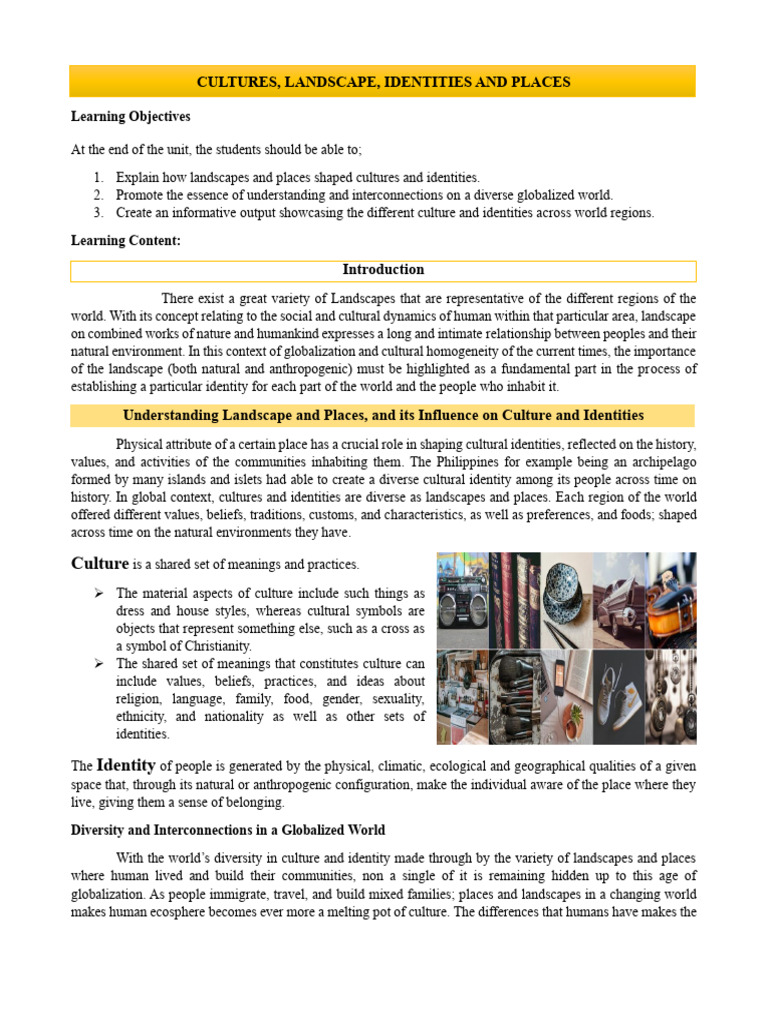 CULTURES, LANDSCAPE, IDENTITIES AND PLACES

Learning Objectives

At the end of the unit, the students should be able to;

1. Explain how landscapes and places shaped cultures and identities.
2. Promote the essence of understanding and interconnections on a diverse globalized world.
3. Create an informative output showcasing the different culture and identities across world regions.

Learning Content:

Introduction

There exist a great variety of Landscapes that are representative of the different regions of the world. With its concept relating to the social and cultural dynamics of human within that particular area, landscape on combined works of nature and humankind expresses a long and intimate relationship between peoples and their natural environment. In this context of globalization and cultural homogeneity of the current times, the importance of the landscape (both natural and anthropogenic) must be highlighted as a fundamental part in the process of establishing a particular identity for each part of the world and the people who inhabit it.

Understanding Landscape and Places, and its Influence on Culture and Identities

Physical attribute of a certain place has a crucial role in shaping cultural identities, reflected on the history, values, and activities of the communities inhabiting them. The Philippines for example being an archipelago formed by many islands and islets had able to create a diverse cultural identity among its people across time on history. In global context, cultures and identities are diverse as landscapes and places. Each region of the world offered different values, beliefs, traditions, customs, and characteristics, as well as preferences, and foods; shaped across time on the natural environments they have.

Culture is a shared set of meanings and practices.

➢ The material aspects of culture include such things as dress and house styles, whereas cultural symbols are objects that represent something else, such as a cross as a symbol of Christianity.
➢ The shared set of meanings that constitutes culture can include values, beliefs, practices, and ideas about religion, language, family, food, gender, sexuality, ethnicity, and nationality as well as other sets of identities.

The Identity of people is generated by the physical, climatic, ecological and geographical qualities of a given space that, through its natural or anthropogenic configuration, make the individual aware of the place where they live, giving them a sense of belonging.

Diversity and Interconnections in a Globalized World

With the world's diversity in culture and identity made through by the variety of landscapes and places where human lived and build their communities, non a single of it is remaining hidden up to this age of globalization. As people immigrate, travel, and build mixed families; places and landscapes in a changing world makes human ecosphere becomes ever more a melting pot of culture. The differences that humans have makes the